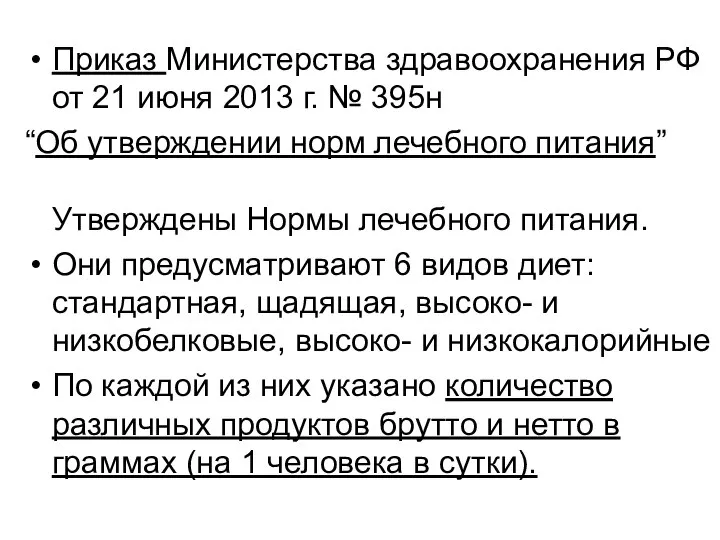 • Приказ Министерства здравоохранения РФ от 21 июня 2013 г. № 395н
“Об утверждении норм лечебного питания”

Утверждены Нормы лечебного питания.
• Они предусматривают 6 видов диет: стандартная, щадящая, высоко- и низкобелковые, высоко- и низкокалорийные
• По каждой из них указано количество различных продуктов брутто и нетто в граммах (на 1 человека в сутки).